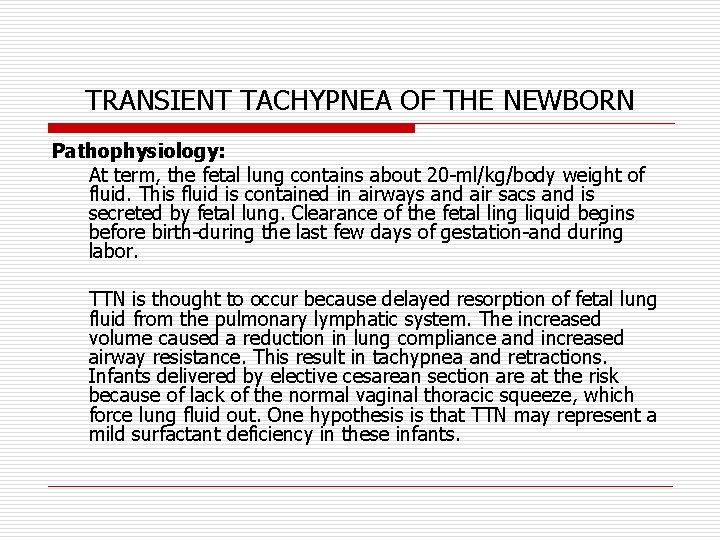 TRANSIENT TACHYPNEA OF THE NEWBORN

Pathophysiology:

At term, the fetal lung contains about 20-ml/kg/body weight of fluid. This fluid is contained in airways and air sacs and is secreted by fetal lung. Clearance of the fetal ling liquid begins before birth-during the last few days of gestation-and during labor.

TTN is thought to occur because delayed resorption of fetal lung fluid from the pulmonary lymphatic system. The increased volume caused a reduction in lung compliance and increased airway resistance. This result in tachypnea and retractions. Infants delivered by elective cesarean section are at the risk because of lack of the normal vaginal thoracic squeeze, which force lung fluid out. One hypothesis is that TTN may represent a mild surfactant deficiency in these infants.